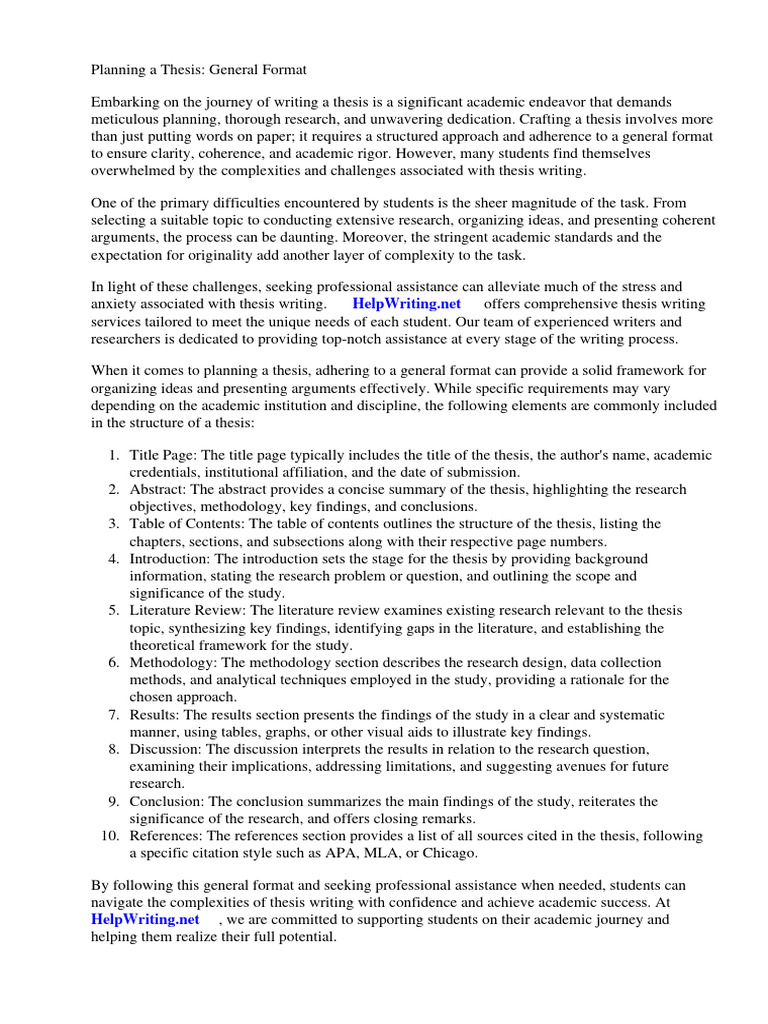 Planning a Thesis: General Format

Embarking on the journey of writing a thesis is a significant academic endeavor that demands meticulous planning, thorough research, and unwavering dedication. Crafting a thesis involves more than just putting words on paper; it requires a structured approach and adherence to a general format to ensure clarity, coherence, and academic rigor. However, many students find themselves overwhelmed by the complexities and challenges associated with thesis writing.

One of the primary difficulties encountered by students is the sheer magnitude of the task. From selecting a suitable topic to conducting extensive research, organizing ideas, and presenting coherent arguments, the process can be daunting. Moreover, the stringent academic standards and the expectation for originality add another layer of complexity to the task.

In light of these challenges, seeking professional assistance can alleviate much of the stress and anxiety associated with thesis writing. HelpWriting.net offers comprehensive thesis writing services tailored to meet the unique needs of each student. Our team of experienced writers and researchers is dedicated to providing top-notch assistance at every stage of the writing process.

When it comes to planning a thesis, adhering to a general format can provide a solid framework for organizing ideas and presenting arguments effectively. While specific requirements may vary depending on the academic institution and discipline, the following elements are commonly included in the structure of a thesis:

1. Title Page: The title page typically includes the title of the thesis, the author's name, academic credentials, institutional affiliation, and the date of submission.
2. Abstract: The abstract provides a concise summary of the thesis, highlighting the research objectives, methodology, key findings, and conclusions.
3. Table of Contents: The table of contents outlines the structure of the thesis, listing the chapters, sections, and subsections along with their respective page numbers.
4. Introduction: The introduction sets the stage for the thesis by providing background information, stating the research problem or question, and outlining the scope and significance of the study.
5. Literature Review: The literature review examines existing research relevant to the thesis topic, synthesizing key findings, identifying gaps in the literature, and establishing the theoretical framework for the study.
6. Methodology: The methodology section describes the research design, data collection methods, and analytical techniques employed in the study, providing a rationale for the chosen approach.
7. Results: The results section presents the findings of the study in a clear and systematic manner, using tables, graphs, or other visual aids to illustrate key findings.
8. Discussion: The discussion interprets the results in relation to the research question, examining their implications, addressing limitations, and suggesting avenues for future research.
9. Conclusion: The conclusion summarizes the main findings of the study, reiterates the significance of the research, and offers closing remarks.
10. References: The references section provides a list of all sources cited in the thesis, following a specific citation style such as APA, MLA, or Chicago.

By following this general format and seeking professional assistance when needed, students can navigate the complexities of thesis writing with confidence and achieve academic success. At HelpWriting.net , we are committed to supporting students on their academic journey and helping them realize their full potential.